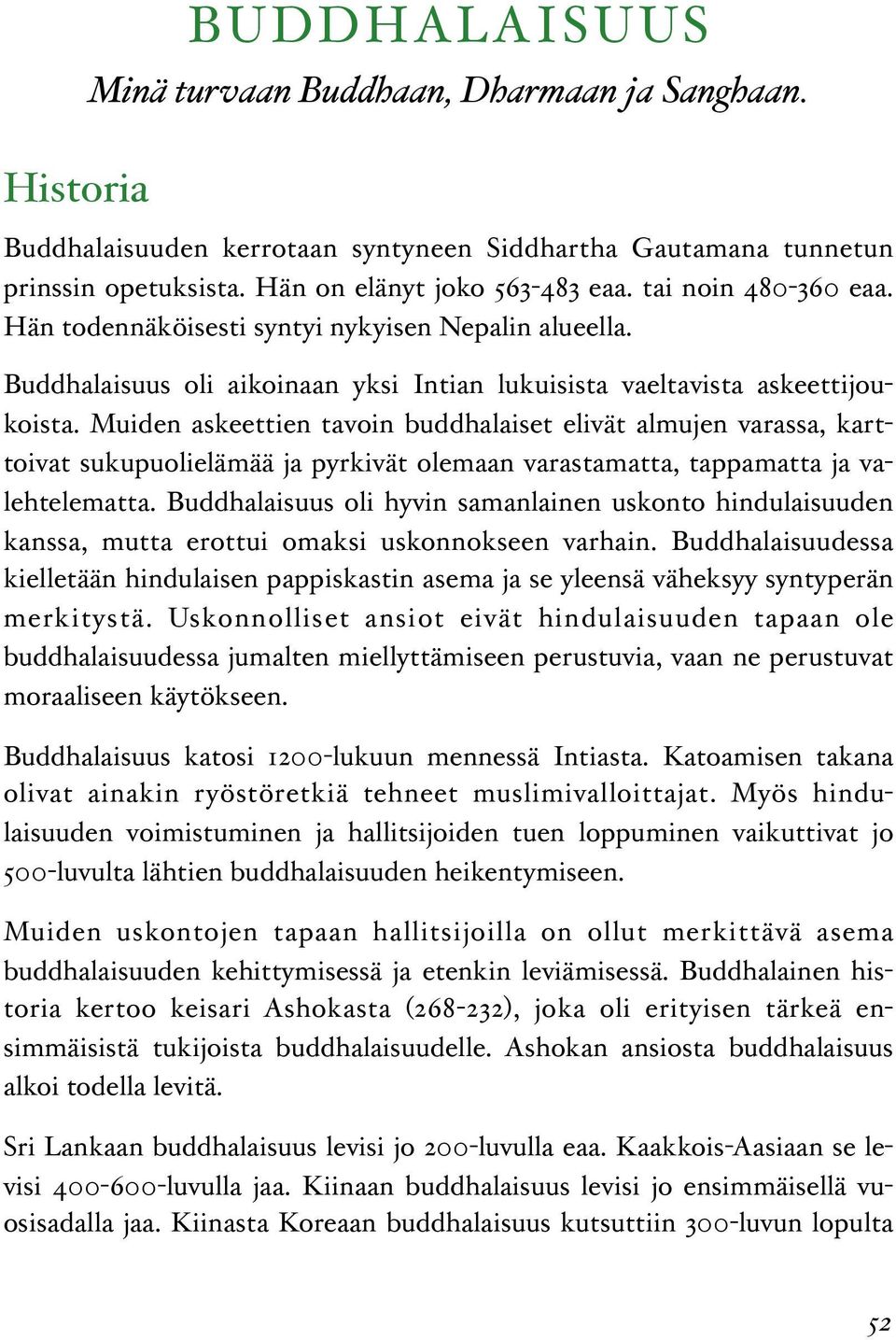 BUDDHALAISUUS

Minä turvaan Buddhaan, Dharmaan ja Sanghaan.

Historia

Buddhalaisuuden kerrotaan syntyneen Siddhartha Gautamana tunnetun prinssin opetuksista. Hän on elänyt joko 563-483 eaa. tai noin 480-360 eaa. Hän todennäköisesti syntyi nykyisen Nepalin alueella.

Buddhalaisuus oli aikoinaan yksi Intian lukuisista vaeltavista askeettijoukoista. Muiden askeettien tavoin buddhalaiset elivät almujen varassa, karttoivat sukupuolielämää ja pyrkivät olemaan varastamatta, tappamatta ja valehtelematta. Buddhalaisuus oli hyvin samanlainen uskonto hindulaisuuden kanssa, mutta erottui omaksi uskonnokseen varhain. Buddhalaisuudessa kielletään hindulaisen pappiskastin asema ja se yleensä väheksyy syntyperän merkitystä. Uskonnolliset ansiot eivät hindulaisuuden tapaan ole buddhalaisuudessa jumalten miellyttämiseen perustuvia, vaan ne perustuvat moraaliseen käytökseen.

Buddhalaisuus katosi 1200-lukuun mennessä Intiasta. Katoamisen takana olivat ainakin ryöstöretkiä tehneet muslimivalloittajat. Myös hindulaisuuden voimistuminen ja hallitsijoiden tuen loppuminen vaikuttivat jo 500-luvulta lähtien buddhalaisuuden heikentymiseen.

Muiden uskontojen tapaan hallitsijoilla on ollut merkittävä asema buddhalaisuuden kehittymisessä ja etenkin leviämisessä. Buddhalainen historia kertoo keisari Ashokasta (268-232), joka oli erityisen tärkeä ensimmäisistä tukijoista buddhalaisuudelle. Ashokan ansiosta buddhalaisuus alkoi todella levitä.

Sri Lankaan buddhalaisuus levisi jo 200-luvulla eaa. Kaakkois-Aasiaan se levisi 400-600-luvulla jaa. Kiinaan buddhalaisuus levisi jo ensimmäisellä vuosisadalla jaa. Kiinasta Koreaan buddhalaisuus kutsuttiin 300-luvun lopulta

52